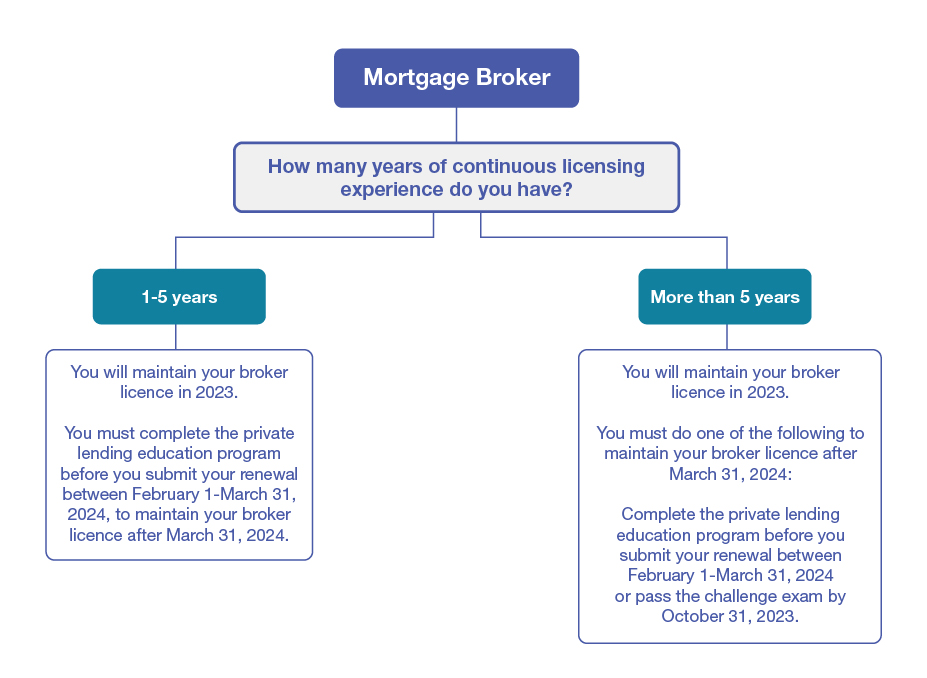 Mortgage Broker

How many years of continuous licensing experience do you have?

1-5 years

You will maintain your broker licence in 2023.

You must complete the private lending education program before you submit your renewal between February 1-March 31, 2024, to maintain your broker licence after March 31, 2024.

More than 5 years

You will maintain your broker licence in 2023.

You must do one of the following to maintain your broker licence after March 31, 2024:

Complete the private lending education program before you submit your renewal between February 1-March 31, 2024 or pass the challenge exam by October 31, 2023.